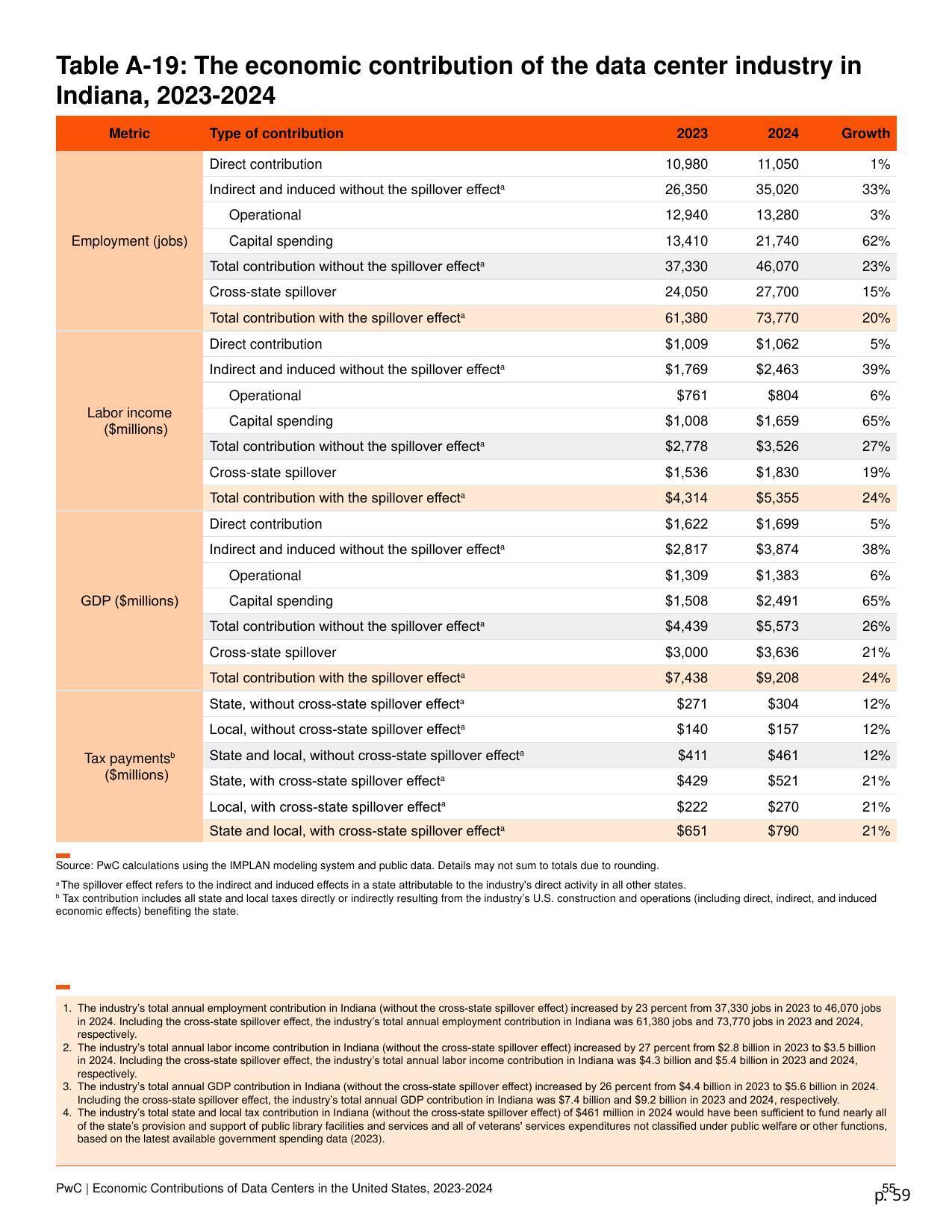 Table A-19: The economic contribution of the data center industry in Indiana, 2023-2024

| Metric | Type of contribution | 2023 | 2024 | Growth |
|---|---|---|---|---|
| Employment (jobs) | Direct contribution | 10,980 | 11,050 | 1% |
| | Indirect and induced without the spillover effect$^a$ | 26,350 | 35,020 | 33% |
| | Operational | 12,940 | 13,280 | 3% |
| | Capital spending | 13,410 | 21,740 | 62% |
| | Total contribution without the spillover effect$^a$ | 37,330 | 46,070 | 23% |
| | Cross-state spillover | 24,050 | 27,700 | 15% |
| | Total contribution with the spillover effect$^a$ | 61,380 | 73,770 | 20% |
| Labor income ($millions) | Direct contribution | $1,009 | $1,062 | 5% |
| | Indirect and induced without the spillover effect$^a$ | $1,769 | $2,463 | 39% |
| | Operational | $761 | $804 | 6% |
| | Capital spending | $1,008 | $1,659 | 65% |
| | Total contribution without the spillover effect$^a$ | $2,778 | $3,526 | 27% |
| | Cross-state spillover | $1,536 | $1,830 | 19% |
| | Total contribution with the spillover effect$^a$ | $4,314 | $5,355 | 24% |
| GDP ($millions) | Direct contribution | $1,622 | $1,699 | 5% |
| | Indirect and induced without the spillover effect$^a$ | $2,817 | $3,874 | 38% |
| | Operational | $1,309 | $1,383 | 6% |
| | Capital spending | $1,508 | $2,491 | 65% |
| | Total contribution without the spillover effect$^a$ | $4,439 | $5,573 | 26% |
| | Cross-state spillover | $3,000 | $3,636 | 21% |
| | Total contribution with the spillover effect$^a$ | $7,438 | $9,208 | 24% |
| Tax payments$^b$ ($millions) | State, without cross-state spillover effect$^a$ | $271 | $304 | 12% |
| | Local, without cross-state spillover effect$^a$ | $140 | $157 | 12% |
| | State and local, without cross-state spillover effect$^a$ | $411 | $461 | 12% |
| | State, with cross-state spillover effect$^a$ | $429 | $521 | 21% |
| | Local, with cross-state spillover effect$^a$ | $222 | $270 | 21% |
| | State and local, with cross-state spillover effect$^a$ | $651 | $790 | 21% |

Source: PwC calculations using the IMPLAN modeling system and public data. Details may not sum to totals due to rounding.

$^a$ The spillover effect refers to the indirect and induced effects in a state attributable to the industry's direct activity in all other states.
$^b$ Tax contribution includes all state and local taxes directly or indirectly resulting from the industry's U.S. construction and operations (including direct, indirect, and induced economic effects) benefiting the state.

1. The industry's total annual employment contribution in Indiana (without the cross-state spillover effect) increased by 23 percent from 37,330 jobs in 2023 to 46,070 jobs in 2024. Including the cross-state spillover effect, the industry's total annual employment contribution in Indiana was 61,380 jobs and 73,770 jobs in 2023 and 2024, respectively.
2. The industry's total annual labor income contribution in Indiana (without the cross-state spillover effect) increased by 27 percent from $2.8 billion in 2023 to $3.5 billion in 2024. Including the cross-state spillover effect, the industry's total annual labor income contribution in Indiana was $4.3 billion and $5.4 billion in 2023 and 2024, respectively.
3. The industry's total annual GDP contribution in Indiana (without the cross-state spillover effect) increased by 26 percent from $4.4 billion in 2023 to $5.6 billion in 2024. Including the cross-state spillover effect, the industry's total annual GDP contribution in Indiana was $7.4 billion and $9.2 billion in 2023 and 2024, respectively.
4. The industry's total state and local tax contribution in Indiana (without the cross-state spillover effect) of $461 million in 2024 would have been sufficient to fund nearly all of the state's provision and support of public library facilities and services and all of veterans' services expenditures not classified under public welfare or other functions, based on the latest available government spending data (2023).

PwC | Economic Contributions of Data Centers in the United States, 2023-2024

55
p. 59